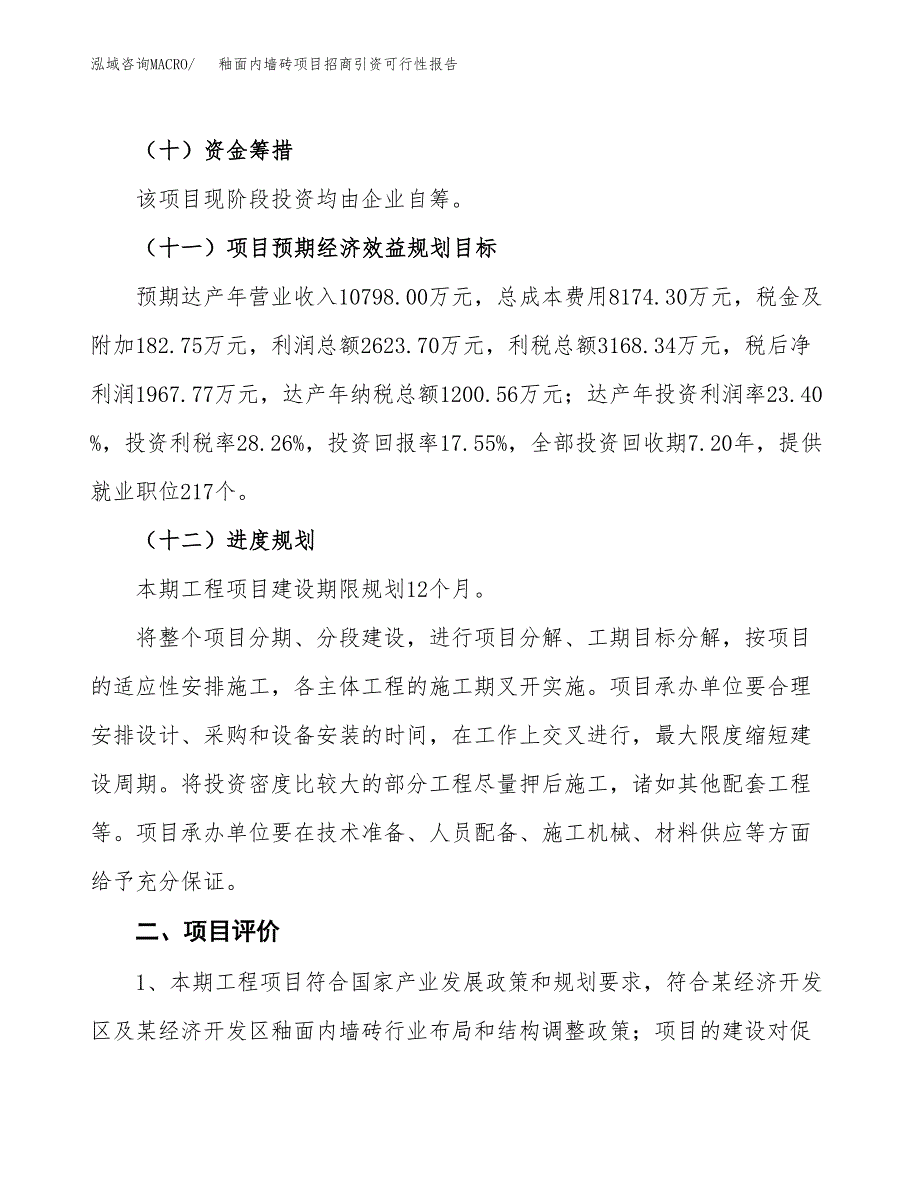 泓域咨询MACRO/　　釉面内墙砖项目招商引资可行性报告

（十）资金筹措

该项目现阶段投资均由企业自筹。

（十一）项目预期经济效益规划目标

预期达产年营业收入10798.00万元，总成本费用8174.30万元，税金及附加182.75万元，利润总额2623.70万元，利税总额3168.34万元，税后净利润1967.77万元，达产年纳税总额1200.56万元；达产年投资利润率23.40%，投资利税率28.26%，投资回报率17.55%，全部投资回收期7.20年，提供就业职位217个。

（十二）进度规划

本期工程项目建设期限规划12个月。

将整个项目分期、分段建设，进行项目分解、工期目标分解，按项目的适应性安排施工，各主体工程的施工期叉开实施。项目承办单位要合理安排设计、采购和设备安装的时间，在工作上交叉进行，最大限度缩短建设周期。将投资密度比较大的部分工程尽量押后施工，诸如其他配套工程等。项目承办单位要在技术准备、人员配备、施工机械、材料供应等方面给予充分保证。

二、项目评价

1、本期工程项目符合国家产业发展政策和规划要求，符合某经济开发区及某经济开发区釉面内墙砖行业布局和结构调整政策；项目的建设对促